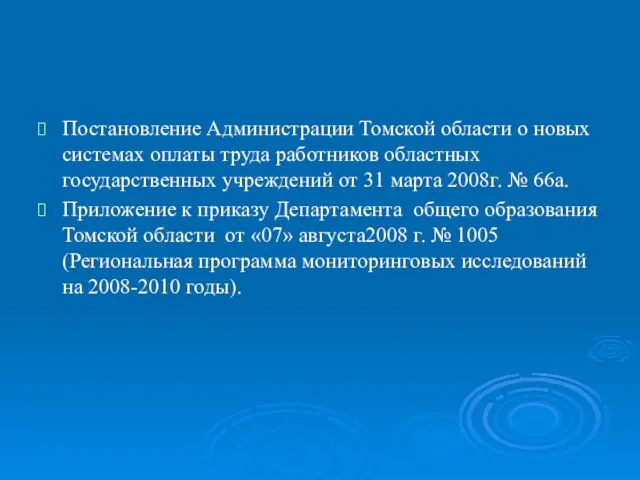 Постановление Администрации Томской области о новых системах оплаты труда работников областных государственных учреждений от 31 марта 2008г. № 66а.

Приложение к приказу Департамента общего образования Томской области от «07» августа2008 г. № 1005 (Региональная программа мониторинговых исследований на 2008-2010 годы).